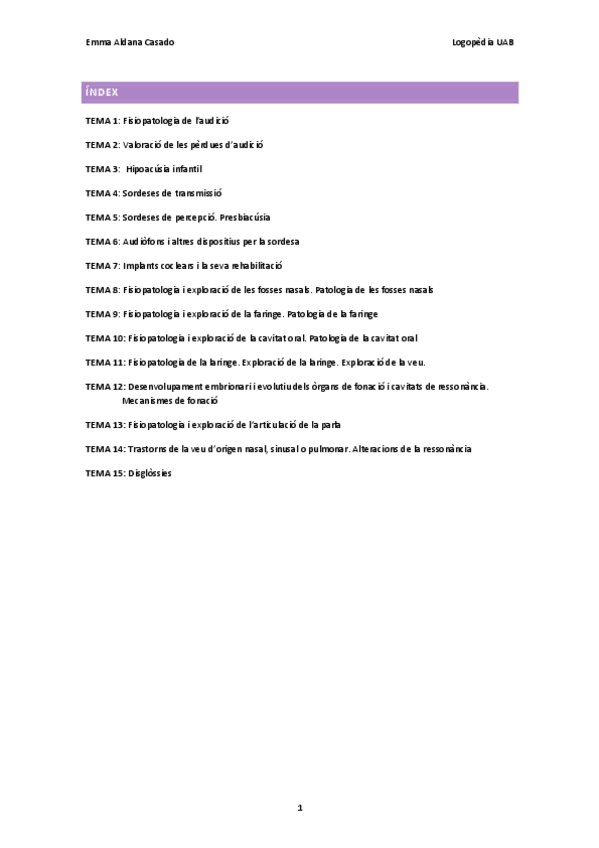 Emma Aldana Casado

Logopèdia UAB

ÍNDEX

TEMA 1: Fisiopatologia de l'audició

TEMA 2: Valoració de les pèrdues d'audició

TEMA 3: Hipoacúsia infantil

TEMA 4: Sordeses de transmissió

TEMA 5: Sordeses de percepció. Presbiacúsia

TEMA 6: Audiòfons i altres dispositius per la sordesa

TEMA 7: Implants coclears i la seva rehabilitació

TEMA 8: Fisiopatologia i exploració de les fosses nasals. Patologia de les fosses nasals

TEMA 9: Fisiopatologia i exploració de la faringe. Patologia de la faringe

TEMA 10: Fisiopatologia i exploració de la cavitat oral. Patologia de la cavitat oral

TEMA 11: Fisiopatologia de la laringe. Exploració de la laringe. Exploració de la veu.

TEMA 12: Desenvolupament embrionari i evolutiu dels òrgans de fonació i cavitats de ressonància. Mecanismes de fonació

TEMA 13: Fisiopatologia i exploració de l'articulació de la parla

TEMA 14: Trastorns de la veu d'origen nasal, sinusal o pulmonar. Alteracions de la ressonància

TEMA 15: Disglòssies

1